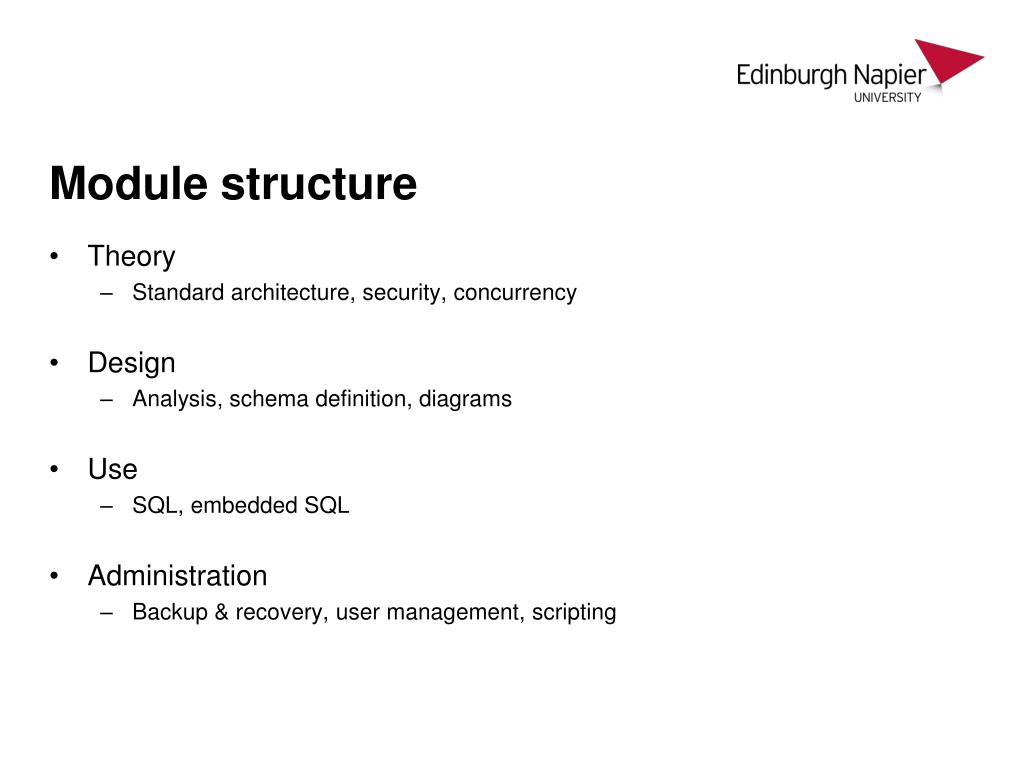 Edinburgh Napier
UNIVERSITY

Module structure

• Theory
– Standard architecture, security, concurrency

• Design
– Analysis, schema definition, diagrams

• Use
– SQL, embedded SQL

• Administration
– Backup & recovery, user management, scripting